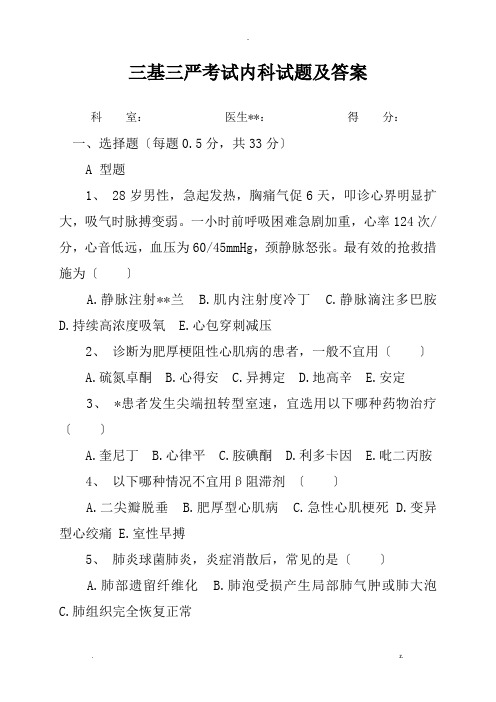 三基三严考试内科试题及答案

科 室: 医生**: 得 分:

一、选择题〔每题 0.5 分，共 33 分〕

A 型题

1、 28 岁男性，急起发热，胸痛气促 6 天，叩诊心界明显扩大，吸气时脉搏变弱。一小时前呼吸困难急剧加重，心率 124 次/分，心音低远，血压为 60/45mmHg，颈静脉怒张。最有效的抢救措施为〔 〕

A.静脉注射**兰 B.肌内注射度冷丁 C.静脉滴注多巴胺 D.持续高浓度吸氧 E.心包穿刺减压

2、 诊断为肥厚梗阻性心肌病的患者，一般不宜用〔 〕

A.硫氮卓酮 B.心得安 C.异搏定 D.地高辛 E.安定

3、 *患者发生尖端扭转型室速，宜选用以下哪种药物治疗〔 〕

A.奎尼丁 B.心律平 C.胺碘酮 D.利多卡因 E.吡二丙胺

4、 以下哪种情况不宜用β阻滞剂 〔 〕

A.二尖瓣脱垂 B.肥厚型心肌病 C.急性心肌梗死 D.变异型心绞痛 E.室性早搏

5、 肺炎球菌肺炎，炎症消散后，常见的是〔 〕

A.肺部遗留纤维化 B.肺泡受损产生局部肺气肿或肺大泡 C.肺组织完全恢复正常